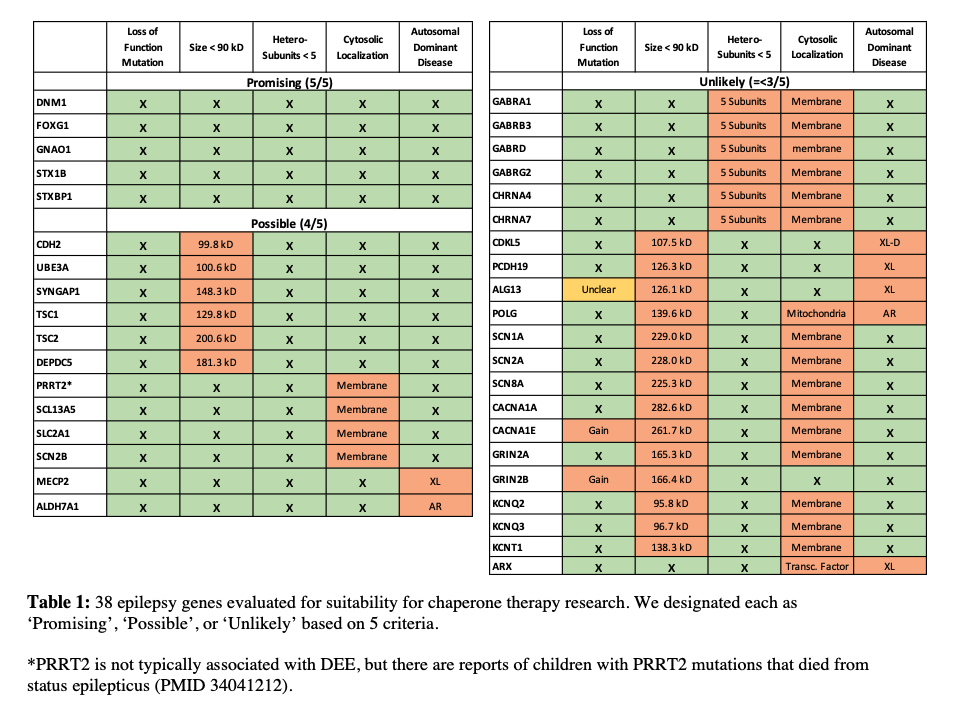 |  | Loss of Function Mutation | Size < 90 kD | Hetero-Subunits < 5 | Cytosolic Localization | Autosomal Dominant Disease |
|---|---|---|---|---|---|
|  | Promising (5/5) |  |  |  |  |
| DNM1 | X | X | X | X | X |
| FOXG1 | X | X | X | X | X |
| GNAO1 | X | X | X | X | X |
| STX1B | X | X | X | X | X |
| STXBP1 | X | X | X | X | X |
|  | Possible (4/5) |  |  |  |  |
| CDH2 | X | 99.8 kD | X | X | X |
| UBE3A | X | 100.6 kD | X | X | X |
| SYNGAP1 | X | 148.3 kD | X | X | X |
| TSC1 | X | 129.8 kD | X | X | X |
| TSC2 | X | 200.6 kD | X | X | X |
| DEPDC5 | X | 181.3 kD | X | X | X |
| PRRT2* | X | X | X | Membrane | X |
| SCL13A5 | X | X | X | Membrane | X |
| SLC2A1 | X | X | X | Membrane | X |
| SCN2B | X | X | X | Membrane | X |
| MECP2 | X | X | X | X | XL |
| ALDH7A1 | X | X | X | X | AR |

|  | Loss of Function Mutation | Size < 90 kD | Hetero-Subunits < 5 | Cytosolic Localization | Autosomal Dominant Disease |
|---|---|---|---|---|---|
|  | Unlikely (=<3/5) |  |  |  |  |
| GABRA1 | X | X | 5 Subunits | Membrane | X |
| GABRB3 | X | X | 5 Subunits | Membrane | X |
| GABRD | X | X | 5 Subunits | membrane | X |
| GABRG2 | X | X | 5 Subunits | Membrane | X |
| CHRNA4 | X | X | 5 Subunits | Membrane | X |
| CHRNA7 | X | X | 5 Subunits | Membrane | X |
| CDKL5 | X | 107.5 kD | X | X | XL-D |
| PCDH19 | X | 126.3 kD | X | X | XL |
| ALG13 | Unclear | 126.1 kD | X | X | XL |
| POLG | X | 139.6 kD | X | Mitochondria | AR |
| SCN1A | X | 229.0 kD | X | Membrane | X |
| SCN2A | X | 228.0 kD | X | Membrane | X |
| SCN8A | X | 225.3 kD | X | Membrane | X |
| CACNA1A | X | 282.6 kD | X | Membrane | X |
| CACNA1E | Gain | 261.7 kD | X | Membrane | X |
| GRIN2A | X | 165.3 kD | X | Membrane | X |
| GRIN2B | Gain | 166.4 kD | X | X | X |
| KCNQ2 | X | 95.8 kD | X | Membrane | X |
| KCNQ3 | X | 96.7 kD | X | Membrane | X |
| KCNT1 | X | 138.3 kD | X | Membrane | X |
| ARX | X | X | X | Transc. Factor | XL |

**Table 1:** 38 epilepsy genes evaluated for suitability for chaperone therapy research. We designated each as ‘Promising’, ‘Possible’, or ‘Unlikely’ based on 5 criteria.

*PRRT2 is not typically associated with DEE, but there are reports of children with PRRT2 mutations that died from status epilepticus (PMID 34041212).